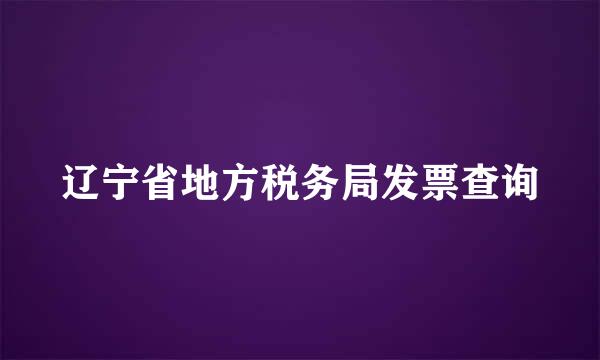 辽宁省地方税务局发票查询